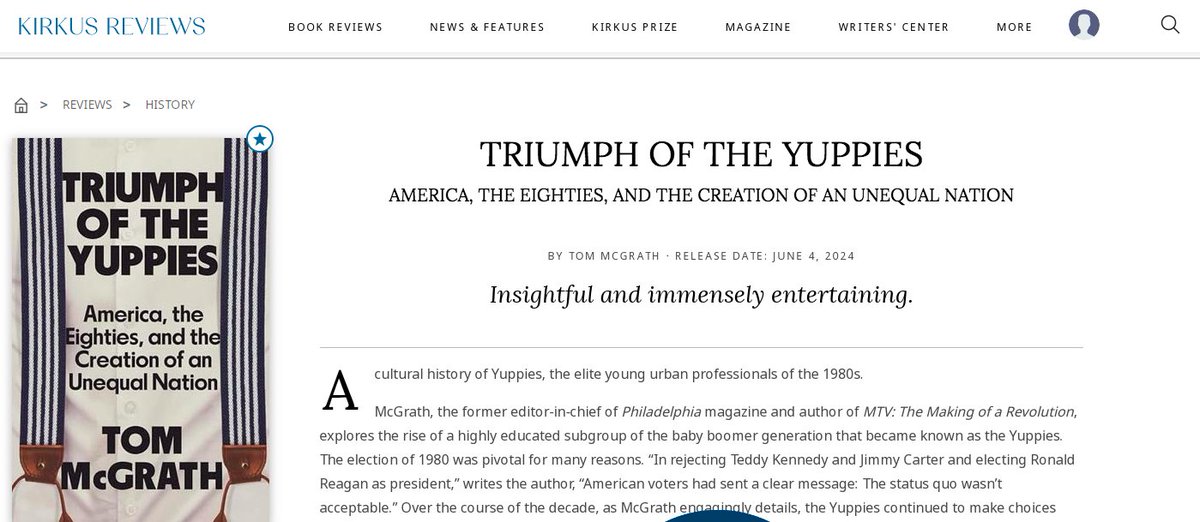 KIRKUS REVIEWS

BOOK REVIEWS NEWS & FEATURES KIRKUS PRIZE MAGAZINE WRITERS' CENTER MORE

> REVIEWS > HISTORY

TRIUMPH OF THE YUPPIES

America, the Eighties, and the Creation of an Unequal Nation

TOM McGRATH

TRIUMPH OF THE YUPPIES

AMERICA, THE EIGHTIES, AND THE CREATION OF AN UNEQUAL NATION

BY TOM MCGRATH · RELEASE DATE: JUNE 4, 2024

Insightful and immensely entertaining.

A cultural history of Yuppies, the elite young urban professionals of the 1980s.

McGrath, the former editor-in-chief of Philadelphia magazine and author of MTV: The Making of a Revolution, explores the rise of a highly educated subgroup of the baby boomer generation that became known as the Yuppies. The election of 1980 was pivotal for many reasons. "In rejecting Teddy Kennedy and Jimmy Carter and electing Ronald Reagan as president," writes the author, "American voters had sent a clear message: The status quo wasn't acceptable." Over the course of the decade, as McGrath engagingly details, the Yuppies continued to make choices